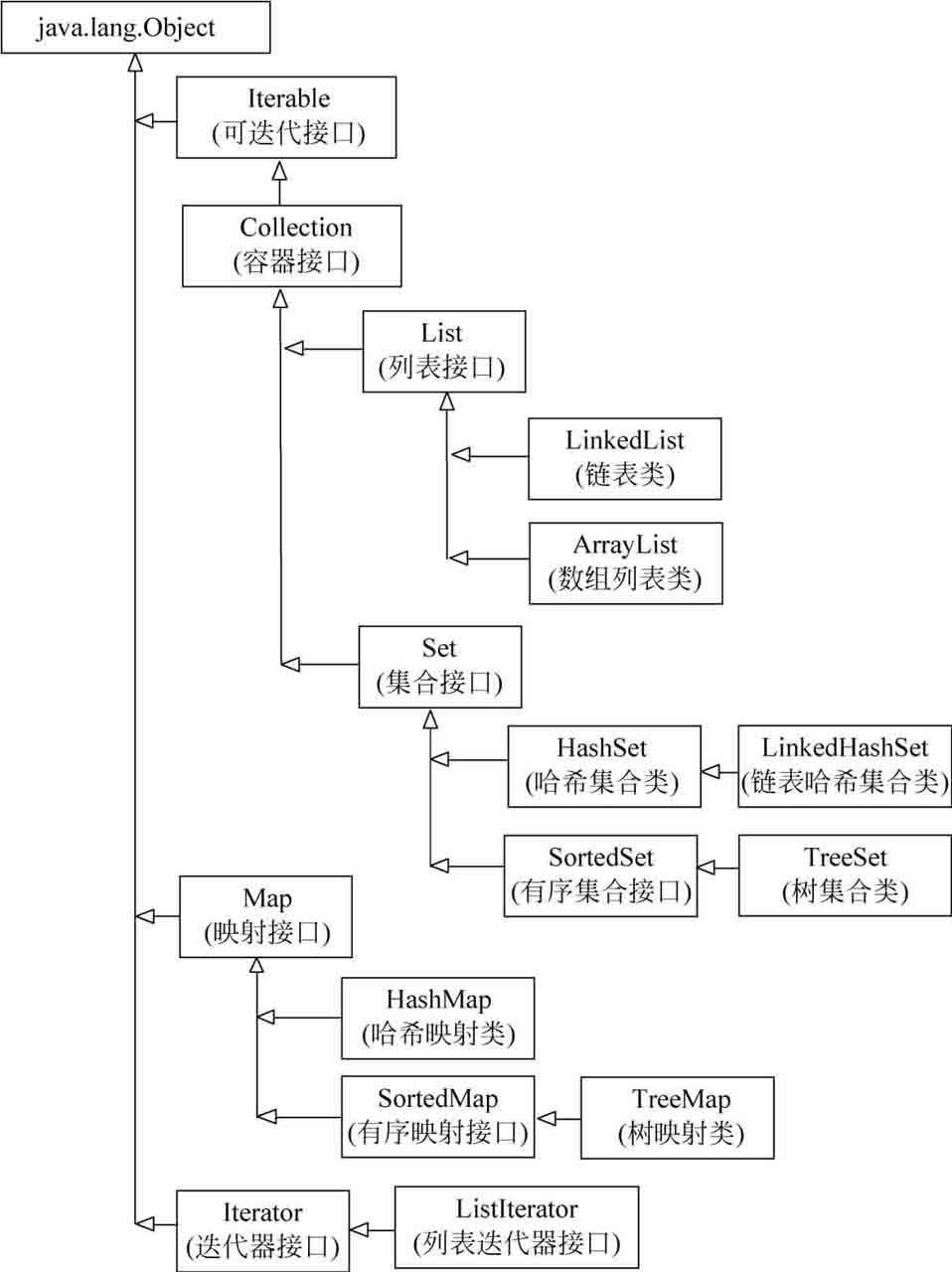 java.lang.Object

Iterable
(可迭代接口)

Collection
(容器接口)

List
(列表接口)

LinkedList
(链表类)

ArrayList
(数组列表类)

Set
(集合接口)

HashSet
(哈希集合类)

LinkedHashSet
(链表哈希集合类)

SortedSet
(有序集合接口)

TreeSet
(树集合类)

Map
(映射接口)

HashMap
(哈希映射类)

SortedMap
(有序映射接口)

TreeMap
(树映射类)

Iterator
(迭代器接口)

ListIterator
(列表迭代器接口)